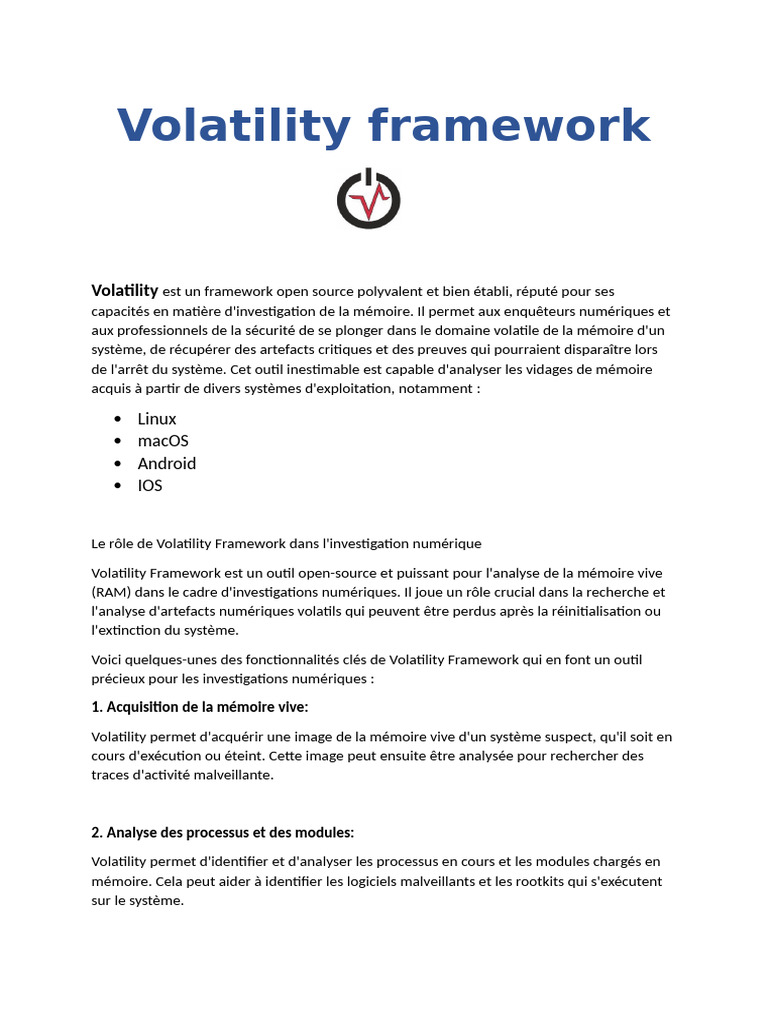 Volatility framework

Volatility est un framework open source polyvalent et bien établi, réputé pour ses capacités en matière d'investigation de la mémoire. Il permet aux enquêteurs numériques et aux professionnels de la sécurité de se plonger dans le domaine volatile de la mémoire d'un système, de récupérer des artefacts critiques et des preuves qui pourraient disparaître lors de l'arrêt du système. Cet outil inestimable est capable d'analyser les vidages de mémoire acquis à partir de divers systèmes d'exploitation, notamment :

- Linux
- macOS
- Android
- IOS

Le rôle de Volatility Framework dans l'investigation numérique

Volatility Framework est un outil open-source et puissant pour l'analyse de la mémoire vive (RAM) dans le cadre d'investigations numériques. Il joue un rôle crucial dans la recherche et l'analyse d'artefacts numériques volatils qui peuvent être perdus après la réinitialisation ou l'extinction du système.

Voici quelques-unes des fonctionnalités clés de Volatility Framework qui en font un outil précieux pour les investigations numériques :

1. Acquisition de la mémoire vive:

Volatility permet d'acquérir une image de la mémoire vive d'un système suspect, qu'il soit en cours d'exécution ou éteint. Cette image peut ensuite être analysée pour rechercher des traces d'activité malveillante.

2. Analyse des processus et des modules:

Volatility permet d'identifier et d'analyser les processus en cours et les modules chargés en mémoire. Cela peut aider à identifier les logiciels malveillants et les rootkits qui s'exécutent sur le système.